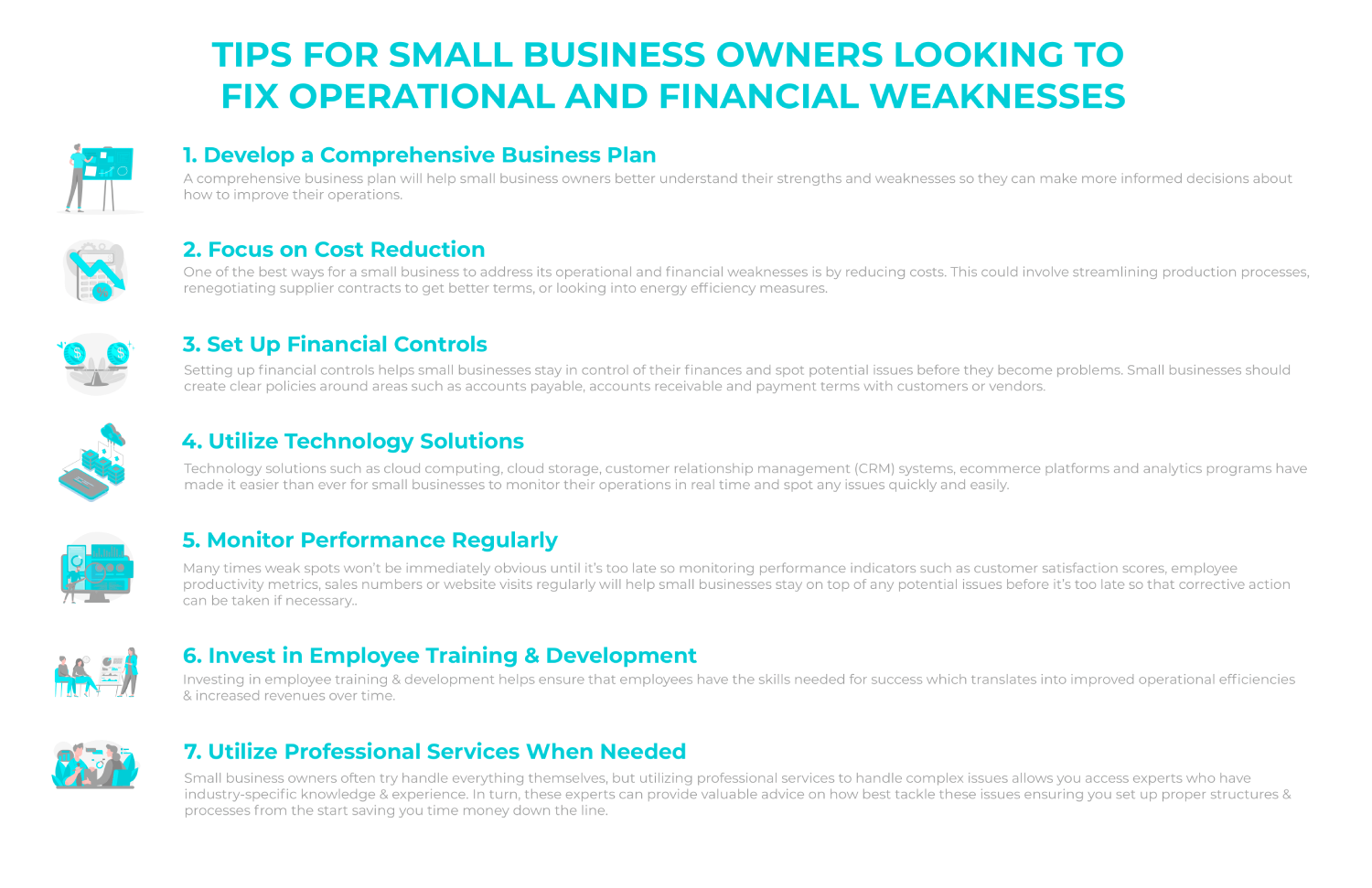 TIPS FOR SMALL BUSINESS OWNERS LOOKING TO FIX OPERATIONAL AND FINANCIAL WEAKNESSES

1. Develop a Comprehensive Business Plan

A comprehensive business plan will help small business owners better understand their strengths and weaknesses so they can make more informed decisions about how to improve their operations.

2. Focus on Cost Reduction

One of the best ways for a small business to address its operational and financial weaknesses is by reducing costs. This could involve streamlining production processes, renegotiating supplier contracts to get better terms, or looking into energy efficiency measures.

3. Set Up Financial Controls

Setting up financial controls helps small businesses stay in control of their finances and spot potential issues before they become problems. Small businesses should create clear policies around areas such as accounts payable, accounts receivable and payment terms with customers or vendors.

4. Utilize Technology Solutions

Technology solutions such as cloud computing, cloud storage, customer relationship management (CRM) systems, ecommerce platforms and analytics programs have made it easier than ever for small businesses to monitor their operations in real time and spot any issues quickly and easily.

5. Monitor Performance Regularly

Many times weak spots won't be immediately obvious until it's too late so monitoring performance indicators such as customer satisfaction scores, employee productivity metrics, sales numbers or website visits regularly will help small businesses stay on top of any potential issues before it's too late so that corrective action can be taken if necessary..

6. Invest in Employee Training & Development

Investing in employee training & development helps ensure that employees have the skills needed for success which translates into improved operational efficiencies & increased revenues over time.

7. Utilize Professional Services When Needed

Small business owners often try handle everything themselves, but utilizing professional services to handle complex issues allows you access experts who have industry-specific knowledge & experience. In turn, these experts can provide valuable advice on how best tackle these issues ensuring you set up proper structures & processes from the start saving you time money down the line.